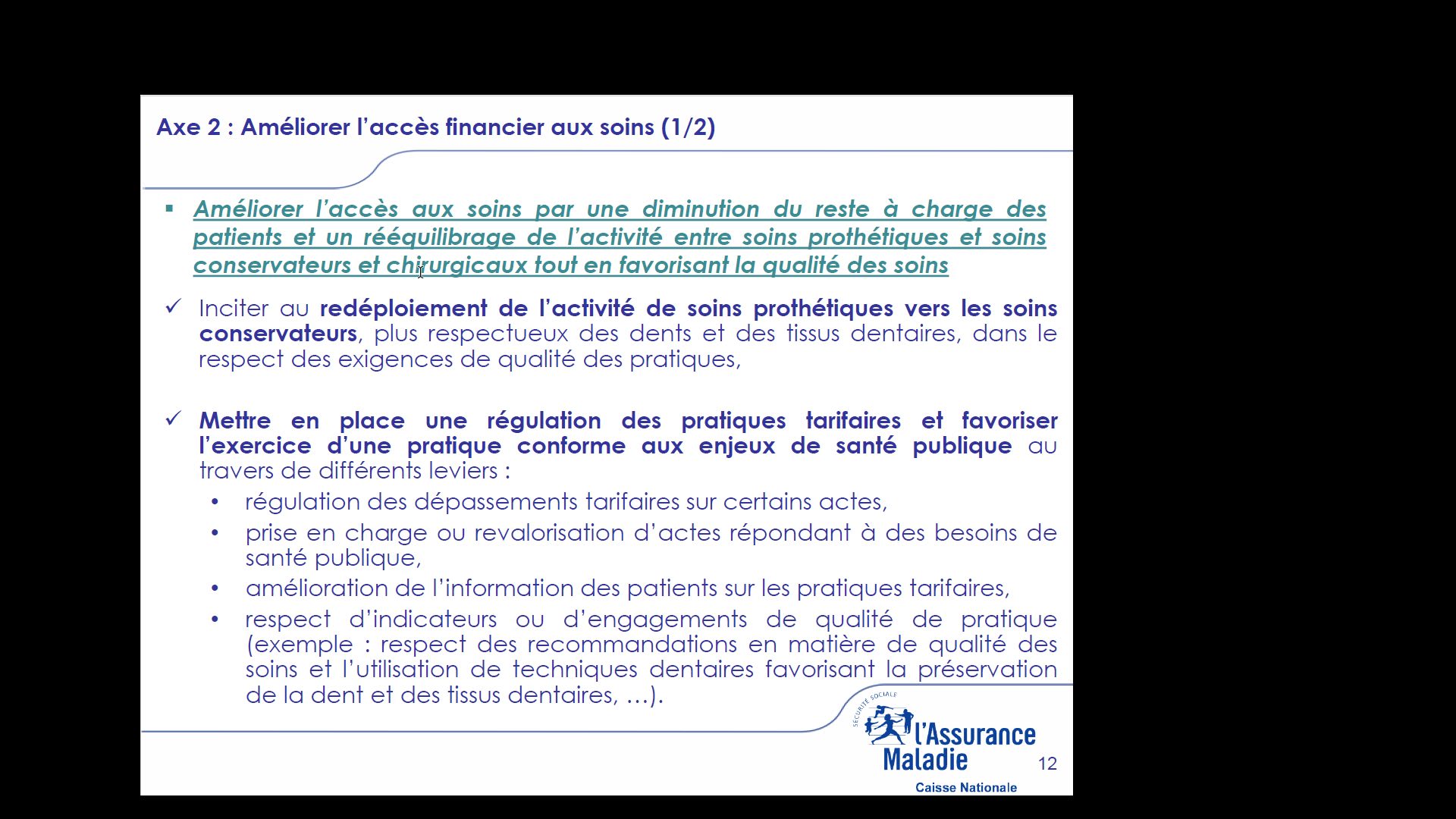 Axe 2 : Améliorer l'accès financier aux soins (1/2)

▪ Améliorer l'accès aux soins par une diminution du reste à charge des patients et un rééquilibrage de l'activité entre soins prothétiques et soins conservateurs et chirurgicaux tout en favorisant la qualité des soins

✓ Inciter au redéploiement de l'activité de soins prothétiques vers les soins conservateurs, plus respectueux des dents et des tissus dentaires, dans le respect des exigences de qualité des pratiques,

✓ Mettre en place une régulation des pratiques tarifaires et favoriser l'exercice d'une pratique conforme aux enjeux de santé publique au travers de différents leviers :
• régulation des dépassements tarifaires sur certains actes,
• prise en charge ou revalorisation d'actes répondant à des besoins de santé publique,
• amélioration de l'information des patients sur les pratiques tarifaires,
• respect d'indicateurs ou d'engagements de qualité de pratique (exemple : respect des recommandations en matière de qualité des soins et l'utilisation de techniques dentaires favorisant la préservation de la dent et des tissus dentaires, …).

SÉCURITÉ SOCIALE
l'Assurance Maladie
Caisse Nationale

12